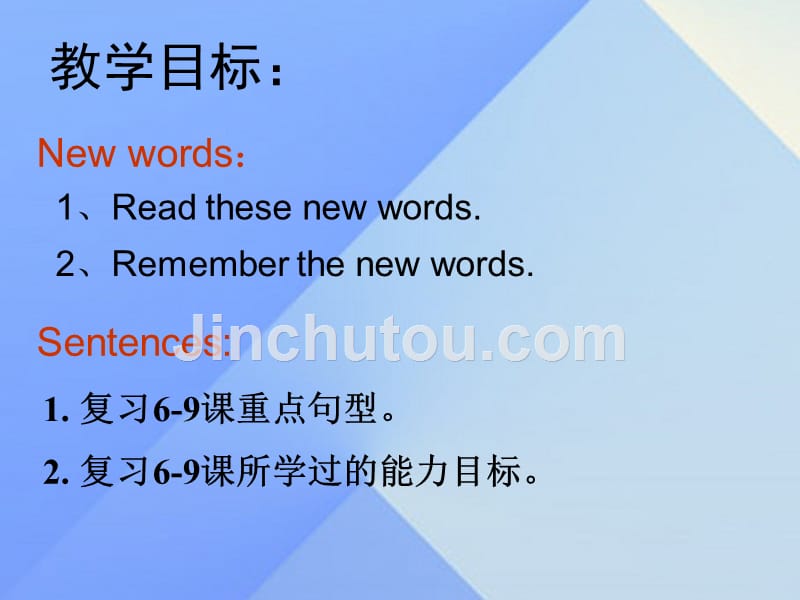 教学目标：

New words：

1、Read these new words.

2、Remember the new words.

Sentences:

Jinchutou.com

1. 复习6-9课重点句型。

2. 复习6-9课所学过的能力目标。